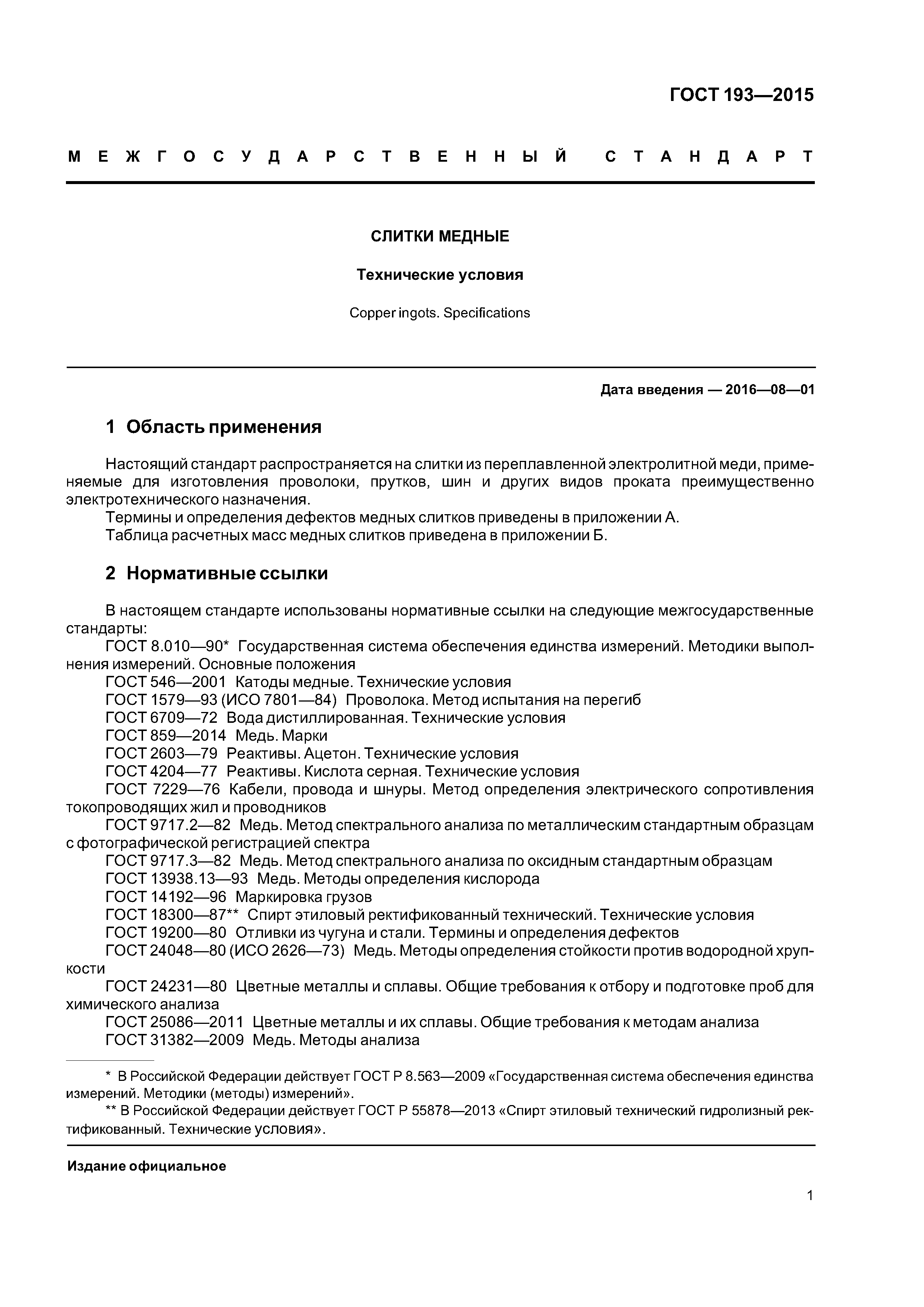 ГОСТ 193—2015

МЕЖГОСУДАРСТВЕННЫЙ СТАНДАРТ

СЛИТКИ МЕДНЫЕ

Технические условия

Copper ingots. Specifications

Дата введения — 2016—08—01

1 Область применения

Настоящий стандарт распространяется на слитки из переплавленной электролитной меди, применяемые для изготовления проволоки, прутков, шин и других видов проката преимущественно электротехнического назначения.
Термины и определения дефектов медных слитков приведены в приложении А.
Таблица расчетных масс медных слитков приведена в приложении Б.

2 Нормативные ссылки

В настоящем стандарте использованы нормативные ссылки на следующие межгосударственные стандарты:
ГОСТ 8.010—90* Государственная система обеспечения единства измерений. Методики выполнения измерений. Основные положения
ГОСТ 546—2001 Катоды медные. Технические условия
ГОСТ 1579—93 (ИСО 7801—84) Проволока. Метод испытания на перегиб
ГОСТ 6709—72 Вода дистиллированная. Технические условия
ГОСТ 859—2014 Медь. Марки
ГОСТ 2603—79 Реактивы. Ацетон. Технические условия
ГОСТ 4204—77 Реактивы. Кислота серная. Технические условия
ГОСТ 7229—76 Кабели, провода и шнуры. Метод определения электрического сопротивления токопроводящих жил и проводников
ГОСТ 9717.2—82 Медь. Метод спектрального анализа по металлическим стандартным образцам с фотографической регистрацией спектра
ГОСТ 9717.3—82 Медь. Метод спектрального анализа по оксидным стандартным образцам
ГОСТ 13938.13—93 Медь. Методы определения кислорода
ГОСТ 14192—96 Маркировка грузов
ГОСТ 18300—87** Спирт этиловый ректификованный технический. Технические условия
ГОСТ 19200—80 Отливки из чугуна и стали. Термины и определения дефектов
ГОСТ 24048—80 (ИСО 2626—73) Медь. Методы определения стойкости против водородной хрупкости
ГОСТ 24231—80 Цветные металлы и сплавы. Общие требования к отбору и подготовке проб для химического анализа
ГОСТ 25086—2011 Цветные металлы и их сплавы. Общие требования к методам анализа
ГОСТ 31382—2009 Медь. Методы анализа

* В Российской Федерации действует ГОСТ Р 8.563—2009 «Государственная система обеспечения единства измерений. Методики (методы) измерений».
** В Российской Федерации действует ГОСТ Р 55878—2013 «Спирт этиловый технический гидролизный ректификованный. Технические условия».

Издание официальное

1